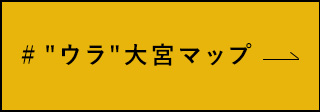 # "ウラ"大宮マップ